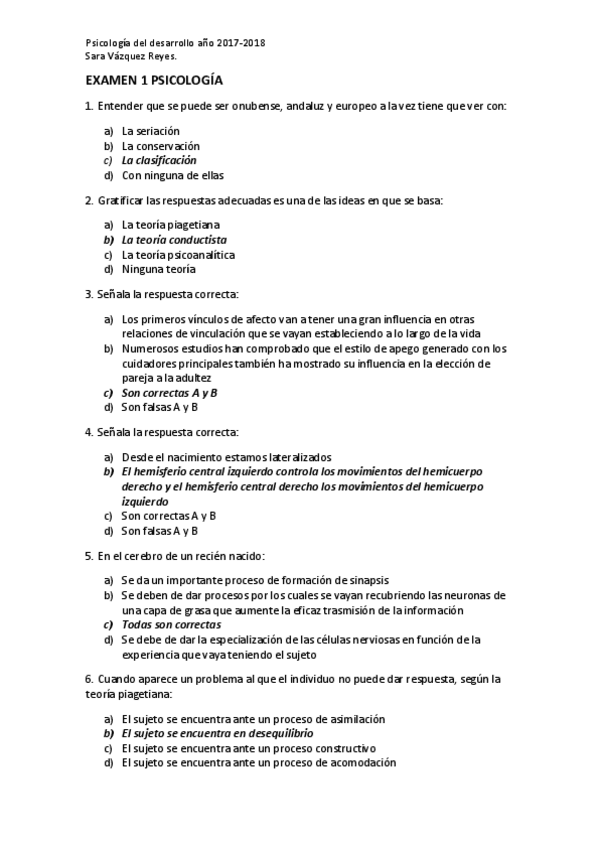 Psicología del desarrollo año 2017-2018
Sara Vázquez Reyes.

EXAMEN 1 PSICOLOGÍA

1. Entender que se puede ser onubense, andaluz y europeo a la vez tiene que ver con:

a) La seriación
b) La conservación
c) La clasificación
d) Con ninguna de ellas

2. Gratificar las respuestas adecuadas es una de las ideas en que se basa:

a) La teoría piagetiana
b) La teoría conductista
c) La teoría psicoanalítica
d) Ninguna teoría

3. Señala la respuesta correcta:

a) Los primeros vínculos de afecto van a tener una gran influencia en otras relaciones de vinculación que se vayan estableciendo a lo largo de la vida
b) Numerosos estudios han comprobado que el estilo de apego generado con los cuidadores principales también ha mostrado su influencia en la elección de pareja a la adultez
c) Son correctas A y B
d) Son falsas A y B

4. Señala la respuesta correcta:

a) Desde el nacimiento estamos lateralizados
b) El hemisferio central izquierdo controla los movimientos del hemicuerpo derecho y el hemisferio central derecho los movimientos del hemicuerpo izquierdo
c) Son correctas A y B
d) Son falsas A y B

5. En el cerebro de un recién nacido:

a) Se da un importante proceso de formación de sinapsis
b) Se deben de dar procesos por los cuales se vayan recubriendo las neuronas de una capa de grasa que aumente la eficaz trasmisión de la información
c) Todas son correctas
d) Se debe de dar la especialización de las células nerviosas en función de la experiencia que vaya teniendo el sujeto

6. Cuando aparece un problema al que el individuo no puede dar respuesta, según la teoría piagetiana:

a) El sujeto se encuentra ante un proceso de asimilación
b) El sujeto se encuentra en desequilibrio
c) El sujeto se encuentra ante un proceso constructivo
d) El sujeto se encuentra ante un proceso de acomodación